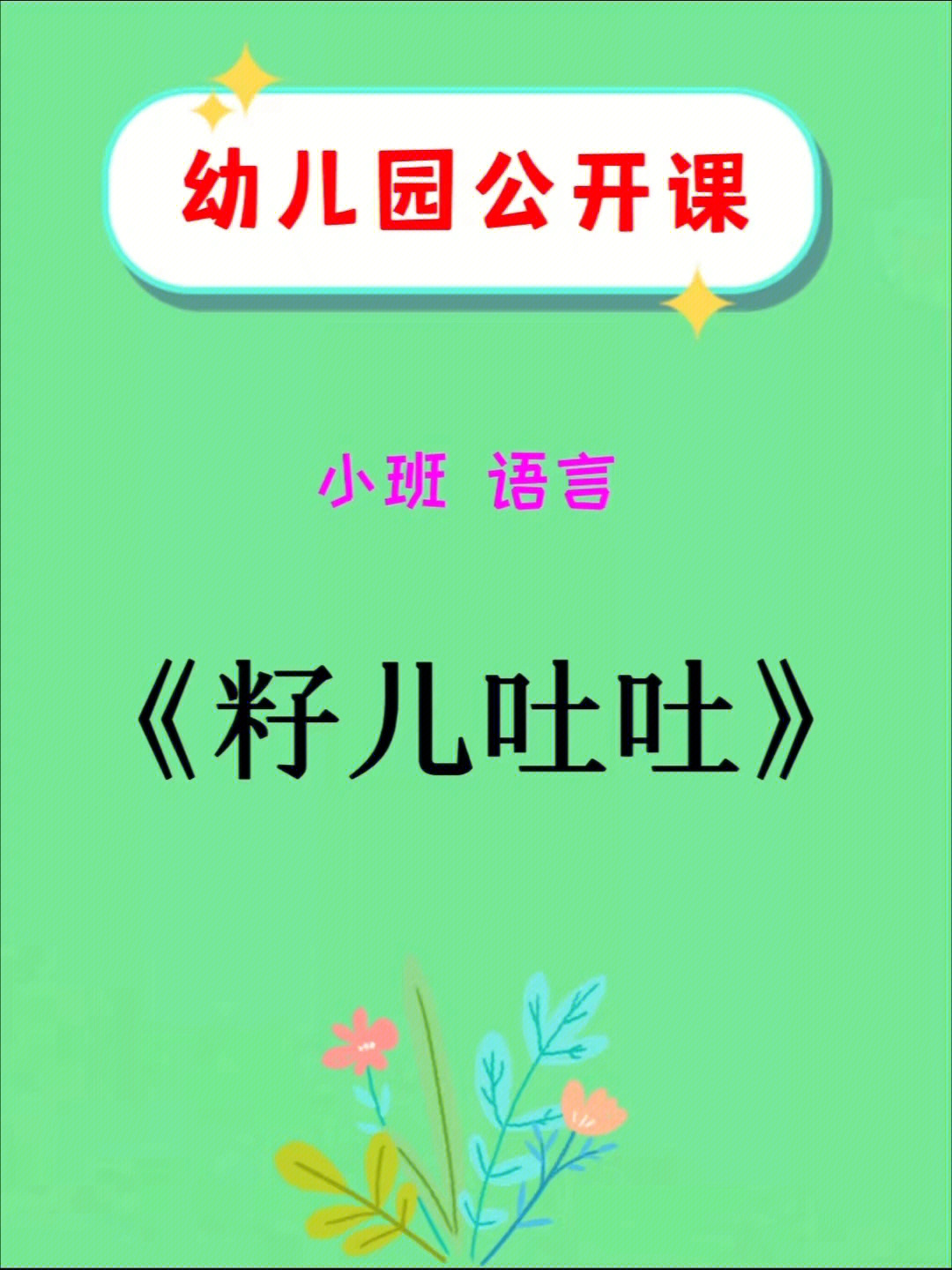 幼儿园公开课

小班 语言

《籽儿吐吐》